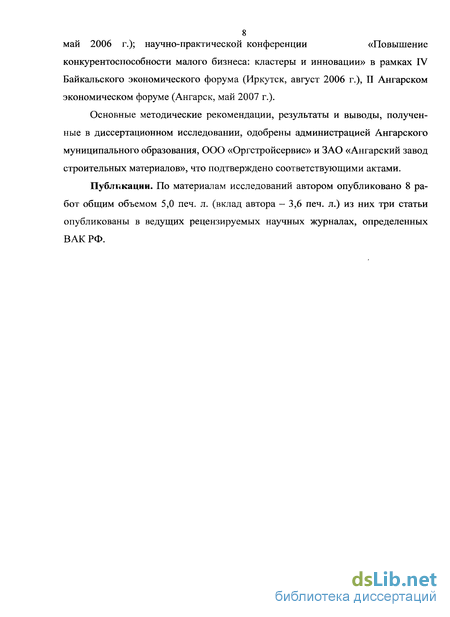 8

май 2006 г.); научно-практической конференции «Повышение конкурентоспособности малого бизнеса: кластеры и инновации» в рамках IV Байкальского экономического форума (Иркутск, август 2006 г.), II Ангарском экономическом форуме (Ангарск, май 2007 г.).

Основные методические рекомендации, результаты и выводы, полученные в диссертационном исследовании, одобрены администрацией Ангарского муниципального образования, ООО «Оргстройсервис» и ЗАО «Ангарский завод строительных материалов», что подтверждено соответствующими актами.

Публикации. По материалам исследований автором опубликовано 8 работ общим объемом 5,0 печ. л. (вклад автора – 3,6 печ. л.) из них три статьи опубликованы в ведущих рецензируемых научных журналах, определенных ВАК РФ.

dsLib.net
библиотека диссертаций